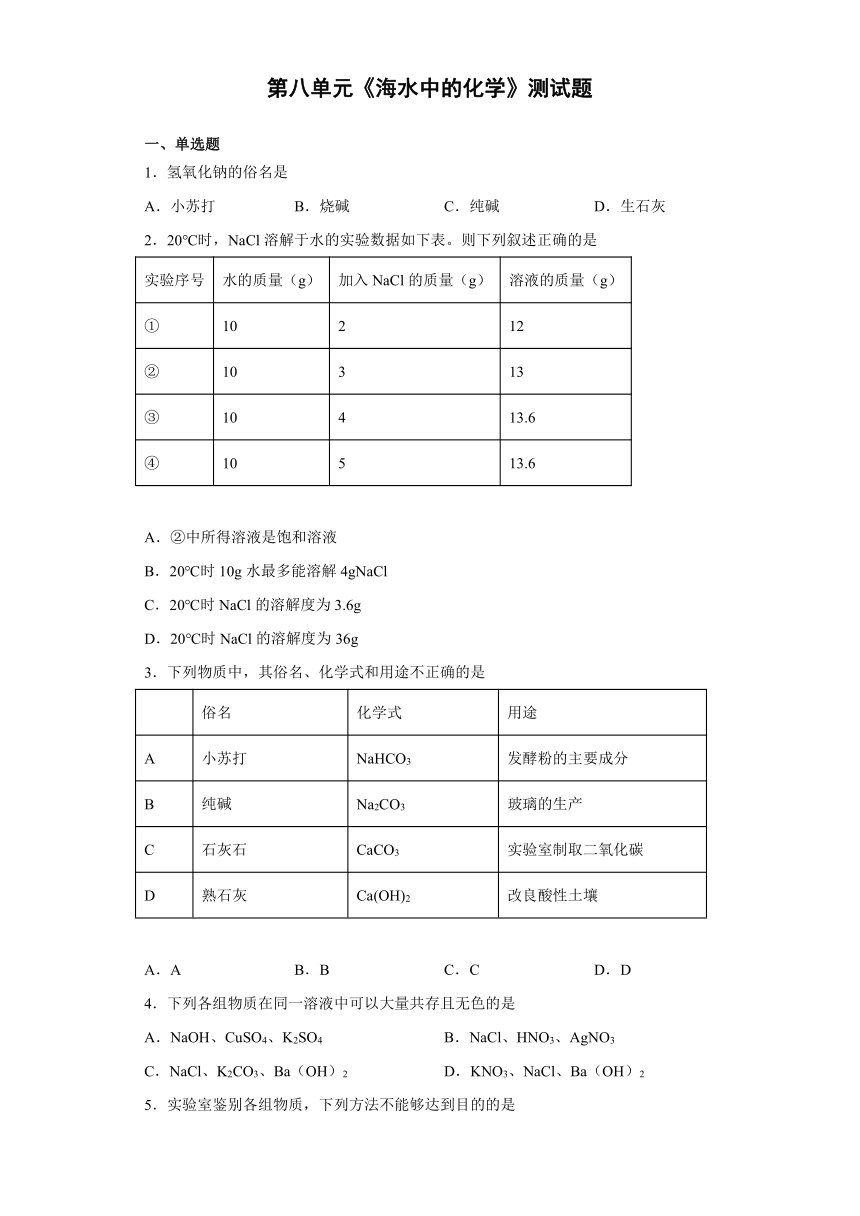 第八单元《海水中的化学》测试题

一、单选题

1．氢氧化钠的俗名是

A．小苏打　　B．烧碱　　C．纯碱　　D．生石灰

2．20℃时，NaCl 溶解于水的实验数据如下表。则下列叙述正确的是

| 实验序号 | 水的质量（g） | 加入 NaCl 的质量（g） | 溶液的质量（g） |
|---|---|---|---|
| ① | 10 | 2 | 12 |
| ② | 10 | 3 | 13 |
| ③ | 10 | 4 | 13.6 |
| ④ | 10 | 5 | 13.6 |

A．②中所得溶液是饱和溶液

B．20℃时 10g 水最多能溶解 4gNaCl

C．20℃时 NaCl 的溶解度为 3.6g

D．20℃时 NaCl 的溶解度为 36g

3．下列物质中，其俗名、化学式和用途不正确的是

| | 俗名 | 化学式 | 用途 |
|---|---|---|---|
| A | 小苏打 | $NaHCO_3$ | 发酵粉的主要成分 |
| B | 纯碱 | $Na_2CO_3$ | 玻璃的生产 |
| C | 石灰石 | $CaCO_3$ | 实验室制取二氧化碳 |
| D | 熟石灰 | $Ca(OH)_2$ | 改良酸性土壤 |

A．A　　B．B　　C．C　　D．D

4．下列各组物质在同一溶液中可以大量共存且无色的是

A．NaOH、$CuSO_4$、$K_2SO_4$　　B．NaCl、$HNO_3$、$AgNO_3$

C．NaCl、$K_2CO_3$、Ba（OH）$_2$　　D．$KNO_3$、NaCl、Ba（OH）$_2$

5．实验室鉴别各组物质，下列方法不能够达到目的的是